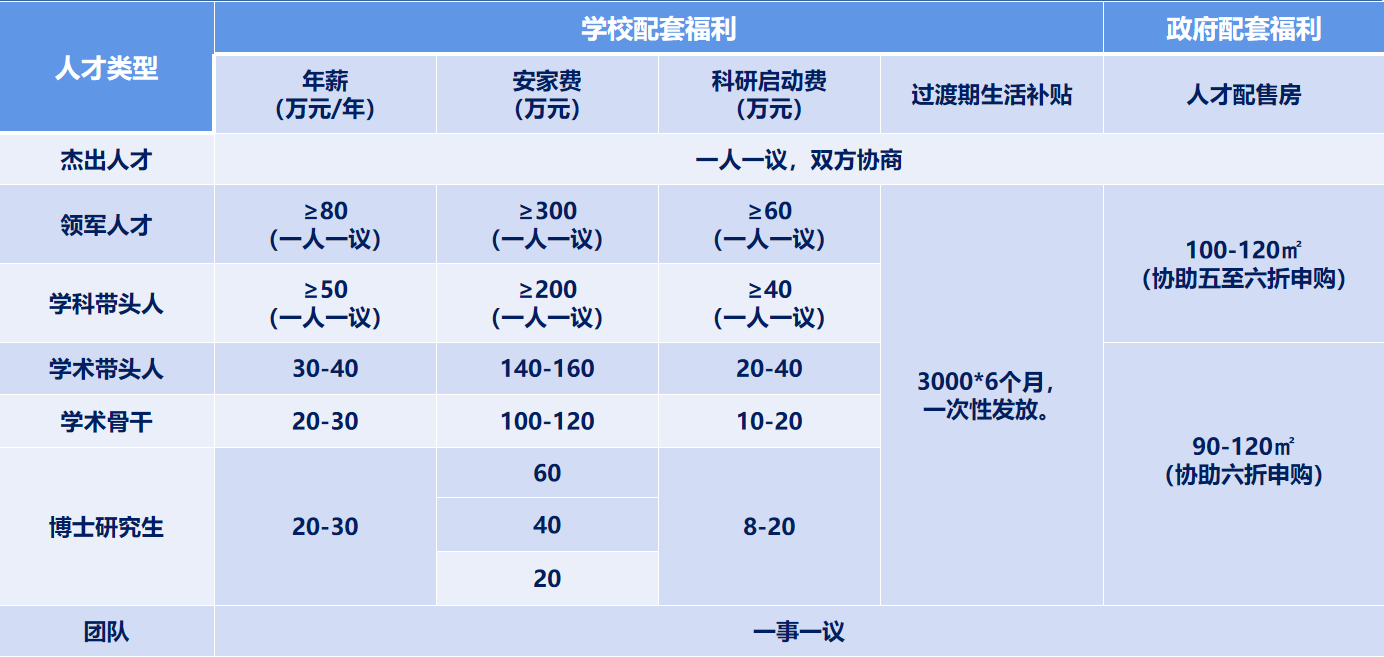 | 人才类型 | 学校配套福利 | | | | 政府配套福利 |
|---|---|---|---|---|---|
| | 年薪（万元/年） | 安家费（万元） | 科研启动费（万元） | 过渡期生活补贴 | 人才配售房 |
| 杰出人才 | 一人一议，双方协商 | | | | |
| 领军人才 | ≥80（一人一议） | ≥300（一人一议） | ≥60（一人一议） | 3000*6个月，一次性发放。 | 100-120㎡（协助五至六折申购） |
| 学科带头人 | ≥50（一人一议） | ≥200（一人一议） | ≥40（一人一议） | | |
| 学术带头人 | 30-40 | 140-160 | 20-40 | | 90-120㎡（协助六折申购） |
| 学术骨干 | 20-30 | 100-120 | 10-20 | | |
| 博士研究生 | 20-30 | 60 | 8-20 | | |
| | | 40 | | | |
| | | 20 | | | |
| 团队 | 一事一议 | | | | |